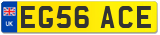 UK
EG56 ACE